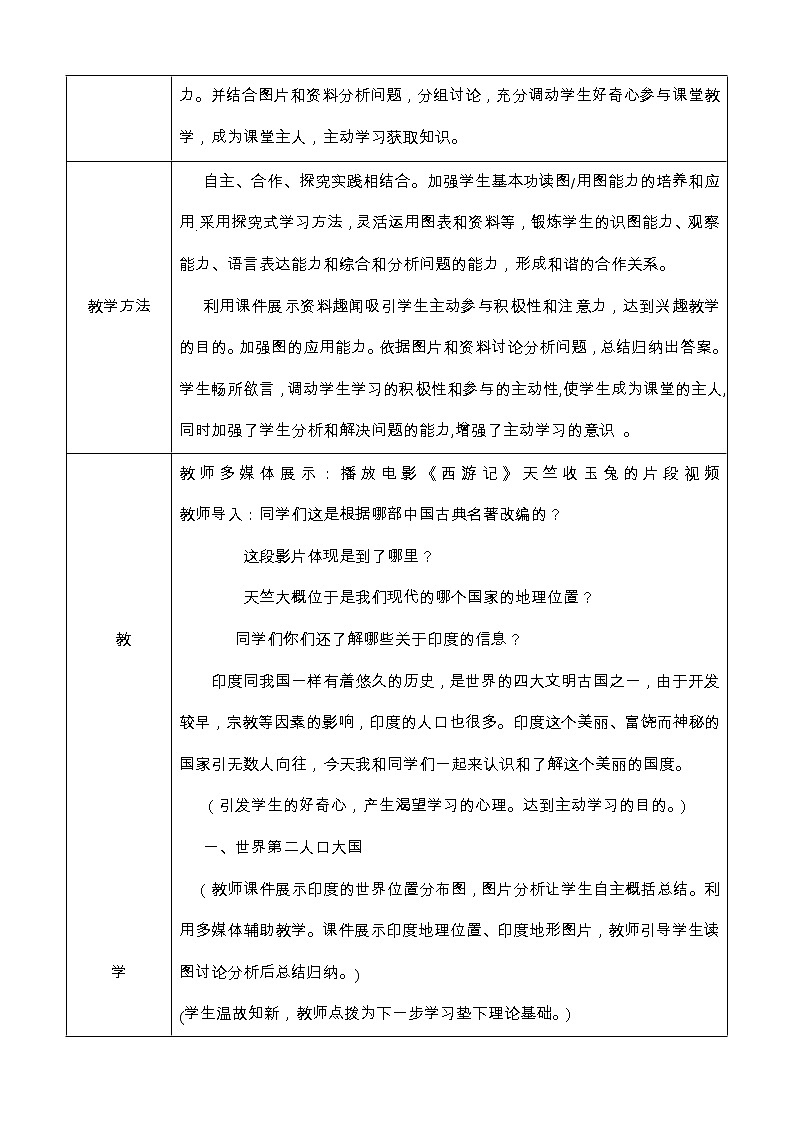 | | 力。并结合图片和资料分析问题，分组讨论，充分调动学生好奇心参与课堂教学，成为课堂主人，主动学习获取知识。 |
|---|---|
| 教学方法 | 自主、合作、探究实践相结合。加强学生基本功读图/用图能力的培养和应用.采用探究式学习方法，灵活运用图表和资料等，锻炼学生的识图能力、观察能力、语言表达能力和综合和分析问题的能力，形成和谐的合作关系。<br>利用课件展示资料趣闻吸引学生主动参与积极性和注意力，达到兴趣教学的目的。加强图的应用能力。依据图片和资料讨论分析问题，总结归纳出答案。学生畅所欲言，调动学生学习的积极性和参与的主动性,使学生成为课堂的主人,同时加强了学生分析和解决问题的能力,增强了主动学习的意识 。 |
| 教<br>学 | 教师多媒体展示：播放电影《西游记》天竺收玉兔的片段视频<br>教师导入：同学们这是根据哪部中国古典名著改编的？<br>这段影片体现是到了哪里？<br>天竺大概位于是我们现代的哪个国家的地理位置？<br>同学们你们还了解哪些关于印度的信息？<br>印度同我国一样有着悠久的历史，是世界的四大文明古国之一，由于开发较早，宗教等因素的影响，印度的人口也很多。印度这个美丽、富饶而神秘的国家引无数人向往，今天我和同学们一起来认识和了解这个美丽的国度。<br>（引发学生的好奇心，产生渴望学习的心理。达到主动学习的目的。）<br>一、世界第二人口大国<br>（教师课件展示印度的世界位置分布图，图片分析让学生自主概括总结。利用多媒体辅助教学。课件展示印度地理位置、印度地形图片，教师引导学生读图讨论分析后总结归纳。）<br>(学生温故知新，教师点拨为下一步学习垫下理论基础。) |